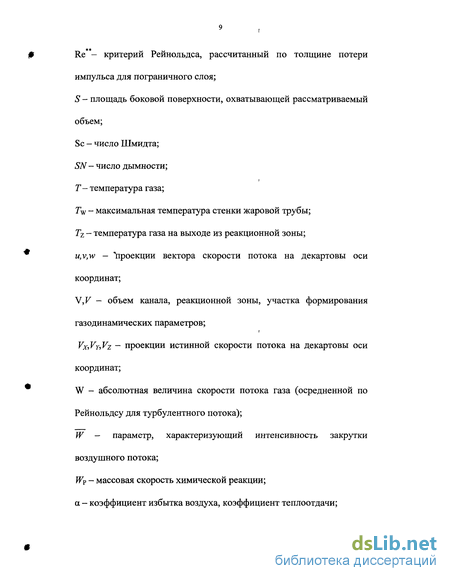 9

$Re^{**}$ – критерий Рейнольдса, рассчитанный по толщине потери импульса для пограничного слоя;

$S$ – площадь боковой поверхности, охватывающей рассматриваемый объем;

Sc – число Шмидта;

$SN$ – число дымности;

$T$ – температура газа;

$T_W$ – максимальная температура стенки жаровой трубы;

$T_Z$ – температура газа на выходе из реакционной зоны;

$u,v,w$ – проекции вектора скорости потока на декартовы оси координат;

V,$V$ – объем канала, реакционной зоны, участка формирования газодинамических параметров;

$V_X,V_Y,V_Z$ – проекции истинной скорости потока на декартовы оси координат;

W – абсолютная величина скорости потока газа (осредненной по Рейнольдсу для турбулентного потока);

$\overline{W}$ – параметр, характеризующий интенсивность закрутки воздушного потока;

$W_P$ – массовая скорость химической реакции;

α – коэффициент избытка воздуха, коэффициент теплоотдачи;

dsLib.net
библиотека диссертаций